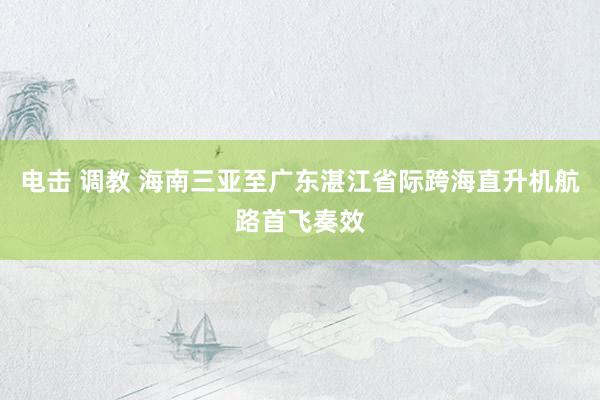 电击 调教 海南三亚至广东湛江省际跨海直升机航路首飞奏效